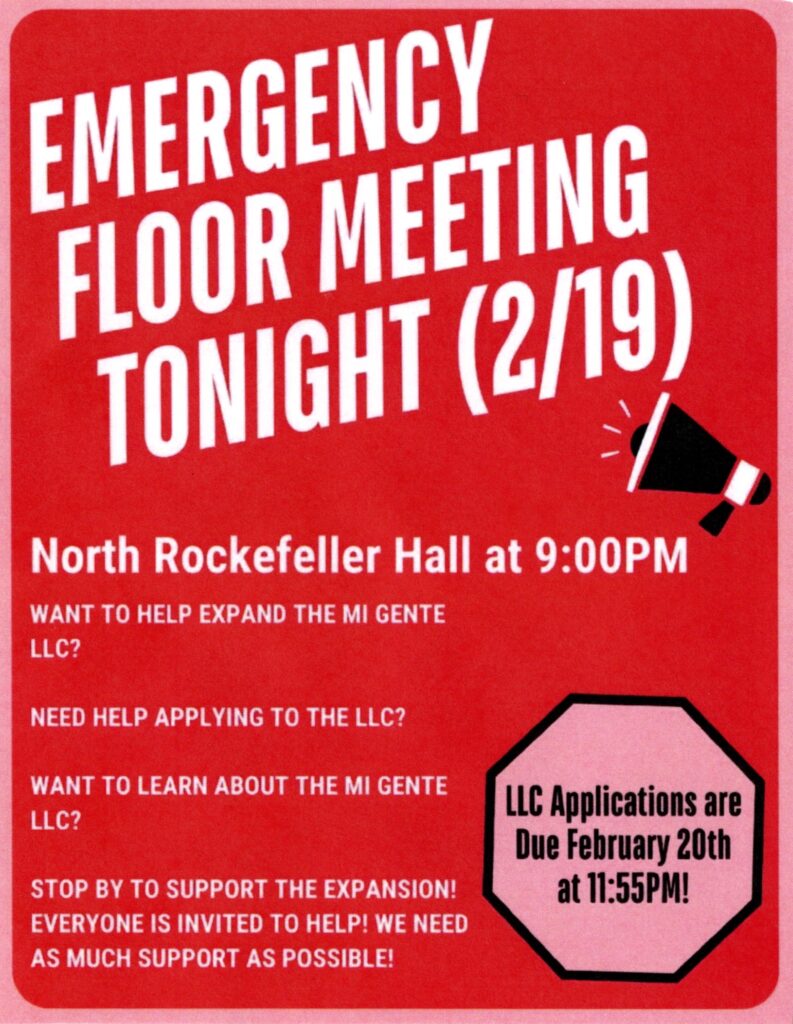 EMERGENCY
FLOOR MEETING
TONIGHT (2/19)

North Rockefeller Hall at 9:00PM

WANT TO HELP EXPAND THE MI GENTE LLC?

NEED HELP APPLYING TO THE LLC?

WANT TO LEARN ABOUT THE MI GENTE LLC?

STOP BY TO SUPPORT THE EXPANSION! EVERYONE IS INVITED TO HELP! WE NEED AS MUCH SUPPORT AS POSSIBLE!

LLC Applications are Due February 20th at 11:55PM!